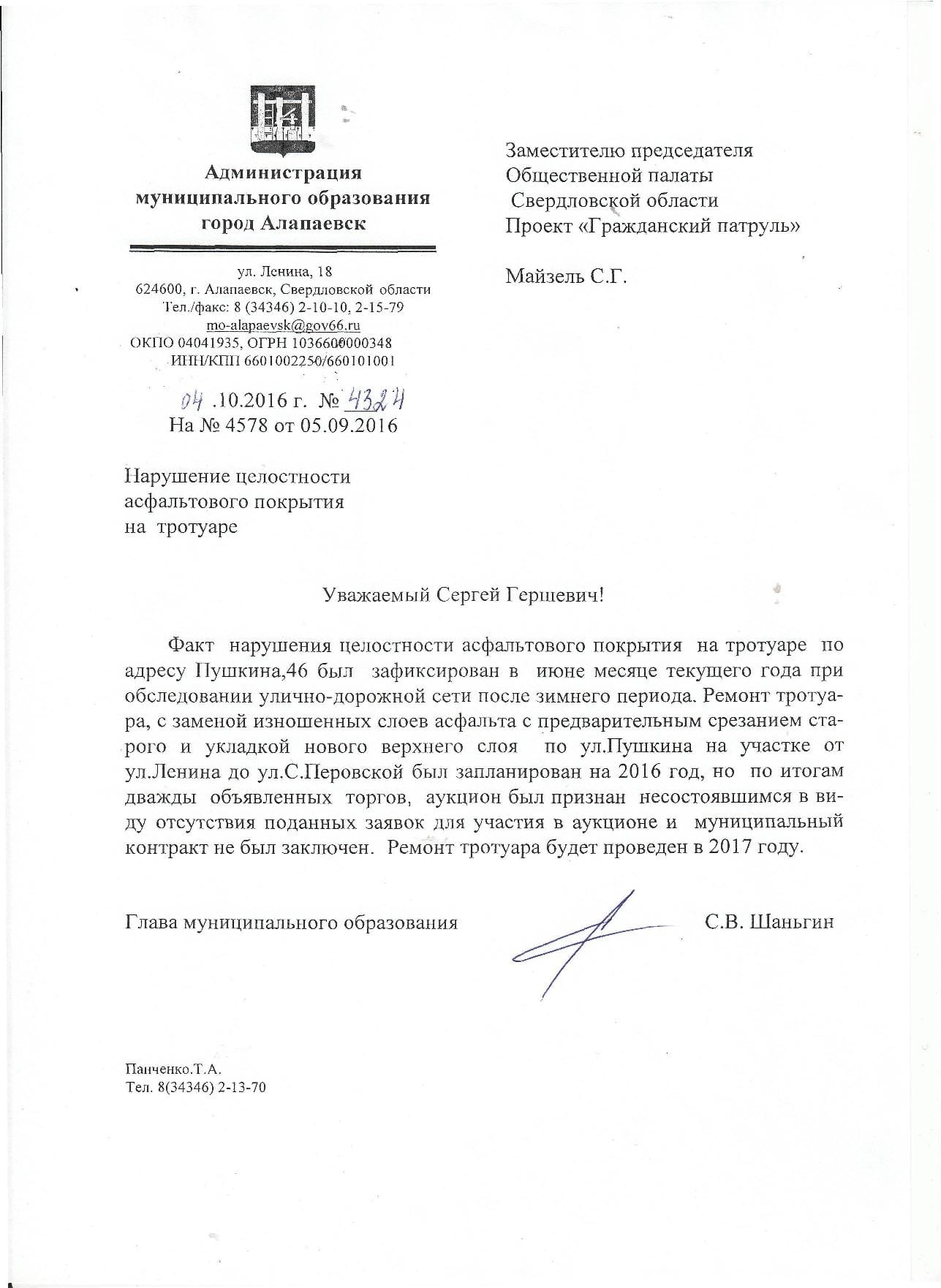 Администрация муниципального образования город Алапаевск

ул. Ленина, 18
624600, г. Алапаевск, Свердловской области
Тел./факс: 8 (34346) 2-10-10, 2-15-79
mo-alapaevsk@gov66.ru
ОКПО 04041935, ОГРН 1036600000348
ИНН/КПП 6601002250/660101001

04 .10.2016 г. № 4324
На № 4578 от 05.09.2016

Заместителю председателя
Общественной палаты
Свердловской области
Проект «Гражданский патруль»

Майзель С.Г.

Нарушение целостности асфальтового покрытия на тротуаре

Уважаемый Сергей Гершевич!

Факт нарушения целостности асфальтового покрытия на тротуаре по адресу Пушкина,46 был зафиксирован в июне месяце текущего года при обследовании улично-дорожной сети после зимнего периода. Ремонт тротуара, с заменой изношенных слоев асфальта с предварительным срезанием старого и укладкой нового верхнего слоя по ул.Пушкина на участке от ул.Ленина до ул.С.Перовской был запланирован на 2016 год, но по итогам дважды объявленных торгов, аукцион был признан несостоявшимся в виду отсутствия поданных заявок для участия в аукционе и муниципальный контракт не был заключен. Ремонт тротуара будет проведен в 2017 году.

Глава муниципального образования С.В. Шаньгин

Панченко.Т.А.
Тел. 8(34346) 2-13-70